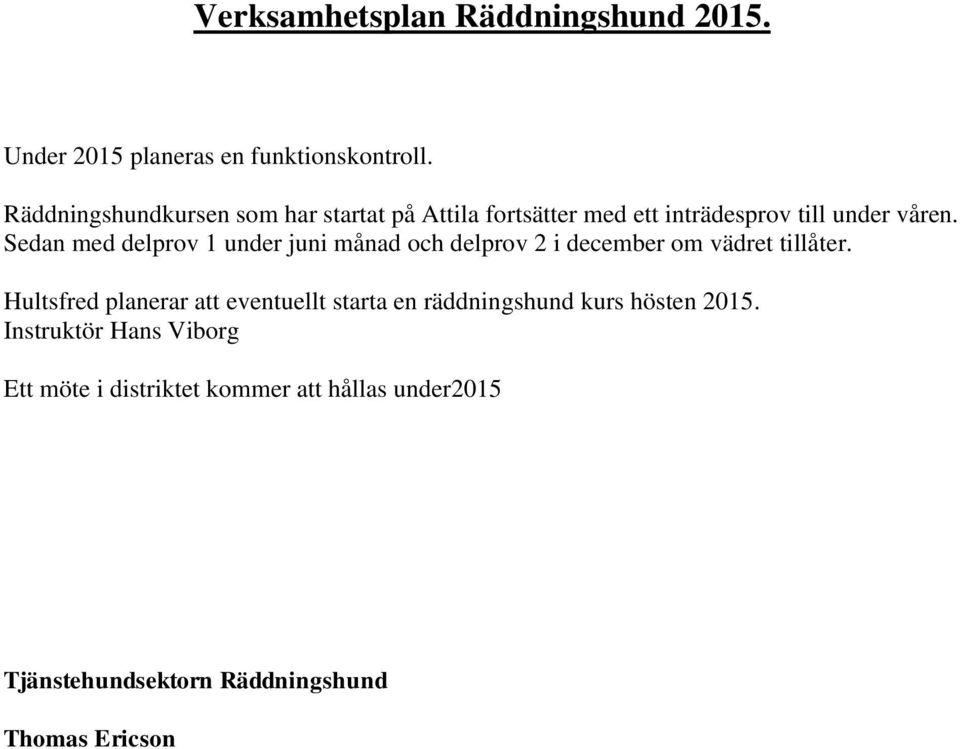 Verksamhetsplan Räddningshund 2015.

Under 2015 planeras en funktionskontroll.

Räddningshundkursen som har startat på Attila fortsätter med ett inträdesprov till under våren. Sedan med delprov 1 under juni månad och delprov 2 i december om vädret tillåter.

Hultsfred planerar att eventuellt starta en räddningshund kurs hösten 2015. Instruktör Hans Viborg

Ett möte i distriktet kommer att hållas under2015

Tjänstehundsektorn Räddningshund

Thomas Ericson